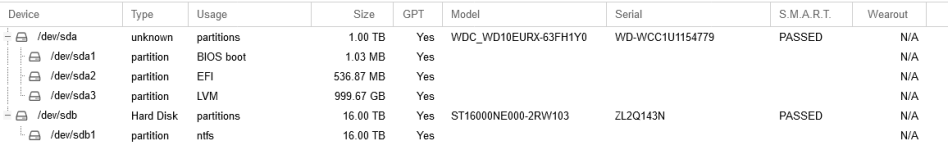 | Device | Type | Usage | Size | GPT | Model | Serial | S.M.A.R.T. | Wearout |
|---|---|---|---|---|---|---|---|---|
| /dev/sda | unknown | partitions | 1.00 TB | Yes | WDC_WD10EURX-63FH1Y0 | WD-WCC1U1154779 | PASSED | N/A |
| /dev/sda1 | partition | BIOS boot | 1.03 MB | Yes | | | | N/A |
| /dev/sda2 | partition | EFI | 536.87 MB | Yes | | | | N/A |
| /dev/sda3 | partition | LVM | 999.67 GB | Yes | | | | N/A |
| /dev/sdb | Hard Disk | partitions | 16.00 TB | Yes | ST16000NE000-2RW103 | ZL2Q143N | PASSED | N/A |
| /dev/sdb1 | partition | ntfs | 16.00 TB | Yes | | | | N/A |